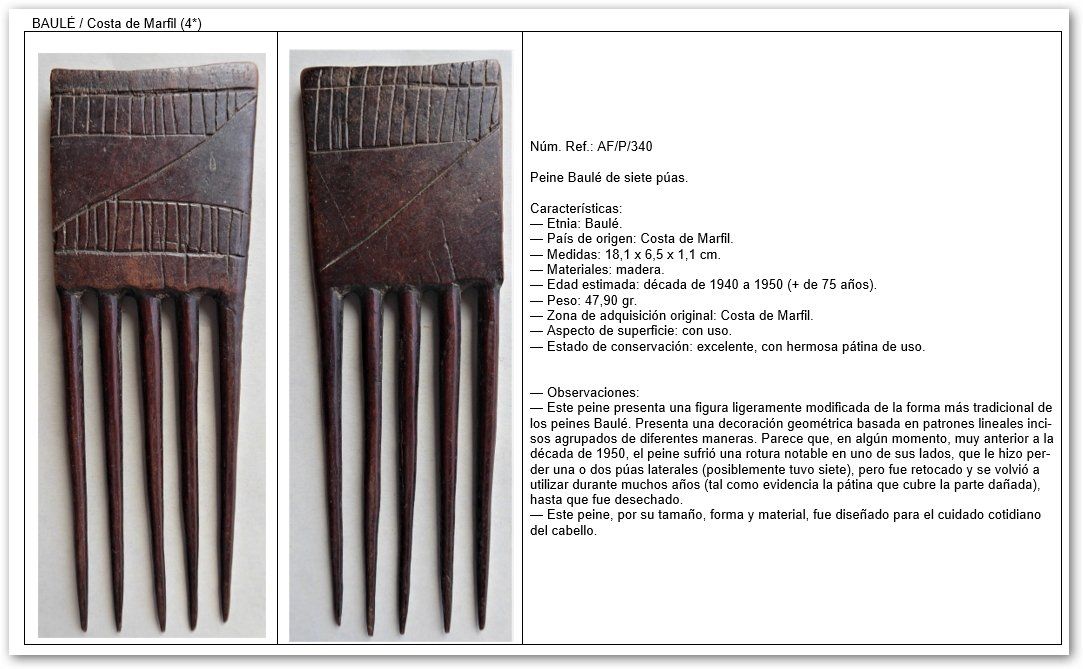 BAULÉ / Costa de Marfil (4*)

Núm. Ref.: AF/P/340

Peine Baulé de siete púas.

Características:
— Etnia: Baulé.
— País de origen: Costa de Marfil.
— Medidas: 18,1 x 6,5 x 1,1 cm.
— Materiales: madera.
— Edad estimada: década de 1940 a 1950 (+ de 75 años).
— Peso: 47,90 gr.
— Zona de adquisición original: Costa de Marfil.
— Aspecto de superficie: con uso.
— Estado de conservación: excelente, con hermosa pátina de uso.

— Observaciones:
— Este peine presenta una figura ligeramente modificada de la forma más tradicional de los peines Baulé. Presenta una decoración geométrica basada en patrones lineales incisos agrupados de diferentes maneras. Parece que, en algún momento, muy anterior a la década de 1950, el peine sufrió una rotura notable en uno de sus lados, que le hizo perder una o dos púas laterales (posiblemente tuvo siete), pero fue retocado y se volvió a utilizar durante muchos años (tal como evidencia la pátina que cubre la parte dañada), hasta que fue desechado.
— Este peine, por su tamaño, forma y material, fue diseñado para el cuidado cotidiano del cabello.